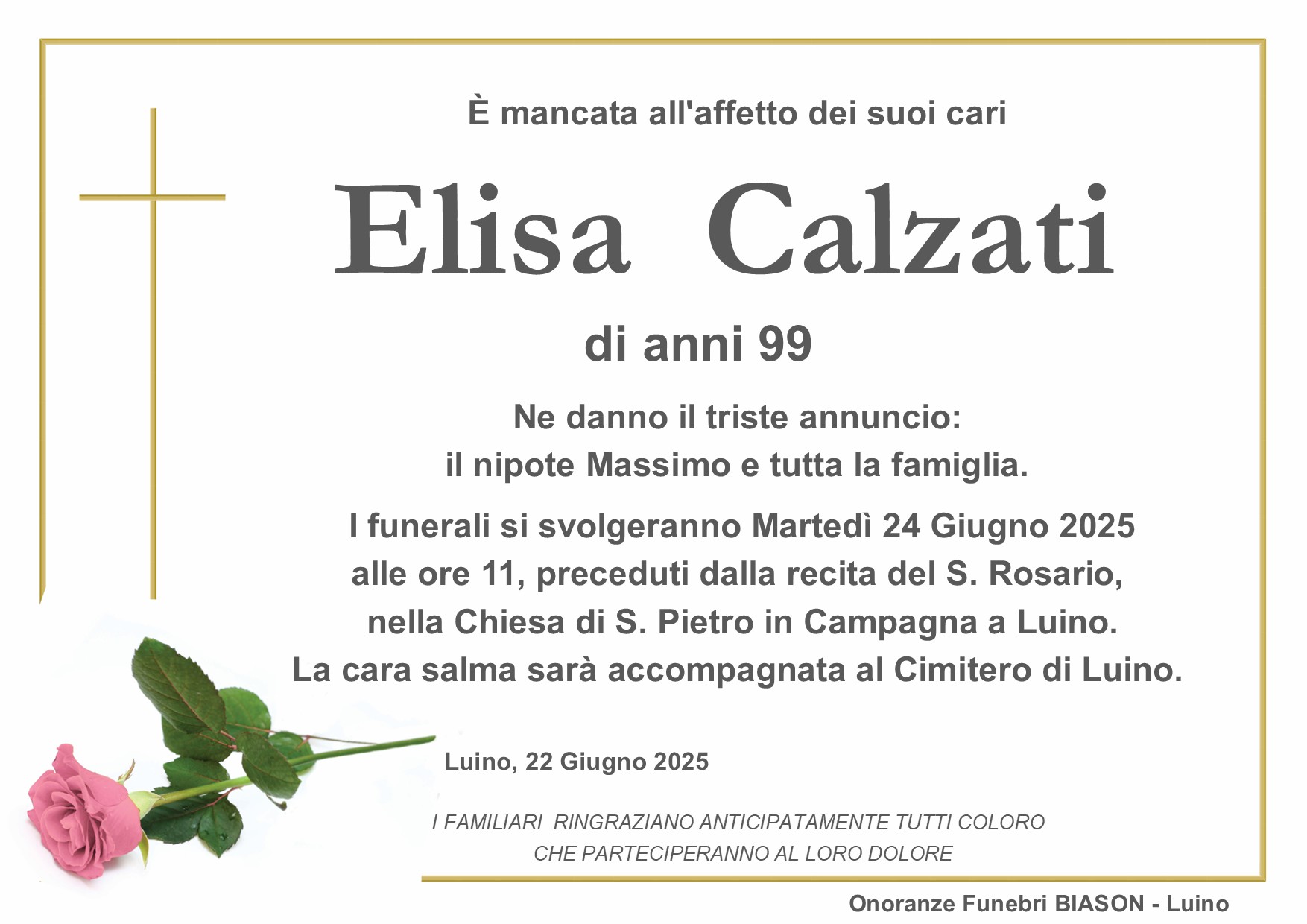 È mancata all'affetto dei suoi cari

Elisa Calzati

di anni 99

Ne danno il triste annuncio:
il nipote Massimo e tutta la famiglia.

I funerali si svolgeranno Martedì 24 Giugno 2025
alle ore 11, preceduti dalla recita del S. Rosario,
nella Chiesa di S. Pietro in Campagna a Luino.
La cara salma sarà accompagnata al Cimitero di Luino.

Luino, 22 Giugno 2025

I FAMILIARI RINGRAZIANO ANTICIPATAMENTE TUTTI COLORO
CHE PARTECIPERANNO AL LORO DOLORE

Onoranze Funebri BIASON - Luino